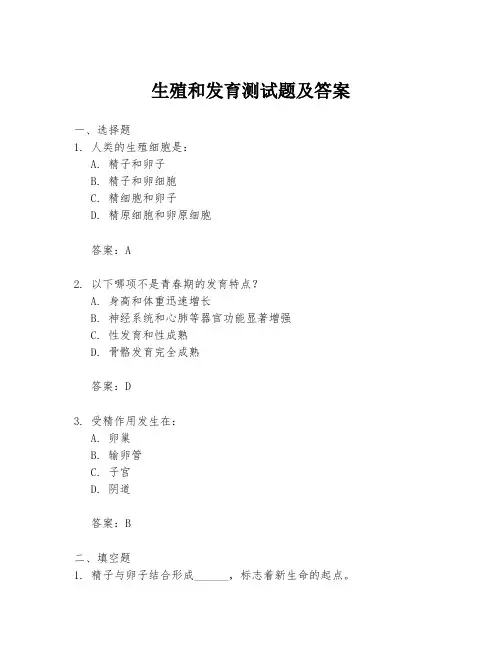 生殖和发育测试题及答案

一、选择题

1. 人类的生殖细胞是：

A. 精子和卵子

B. 精子和卵细胞

C. 精细胞和卵子

D. 精原细胞和卵原细胞

答案：A

2. 以下哪项不是青春期的发育特点？

A. 身高和体重迅速增长

B. 神经系统和心肺等器官功能显著增强

C. 性发育和性成熟

D. 骨骼发育完全成熟

答案：D

3. 受精作用发生在：

A. 卵巢

B. 输卵管

C. 子宫

D. 阴道

答案：B

二、填空题

1. 精子与卵子结合形成______，标志着新生命的起点。